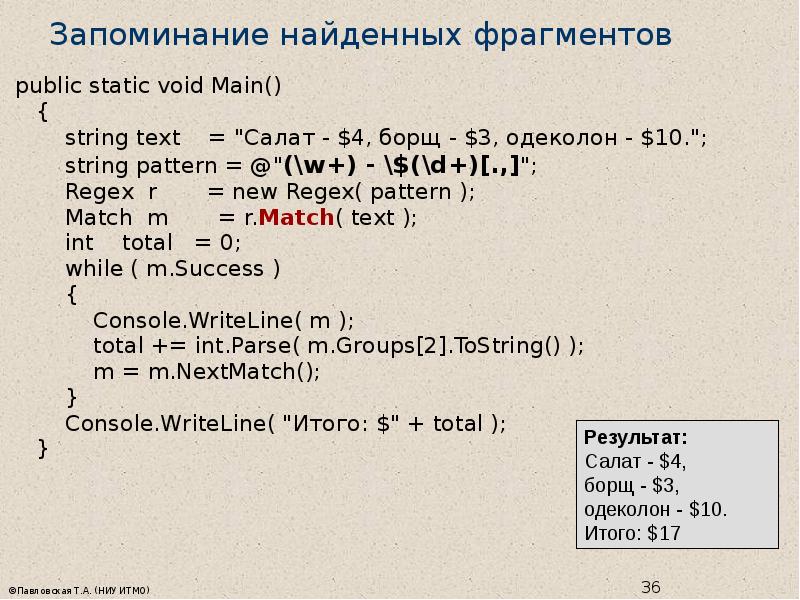 Запоминание найденных фрагментов

public static void Main()
{
string text = "Салат - $4, борщ - $3, одеколон - $10.";
string pattern = @"(\w+) - \$(\d+)[.,]";
Regex r = new Regex( pattern );
Match m = r.Match( text );
int total = 0;
while ( m.Success )
{
Console.WriteLine( m );
total += int.Parse( m.Groups[2].ToString() );
m = m.NextMatch();
}
Console.WriteLine( "Итого: $" + total );
}

Результат:
Салат - $4,
борщ - $3,
одеколон - $10.
Итого: $17

©Павловская Т.А. (НИУ ИТМО)

36